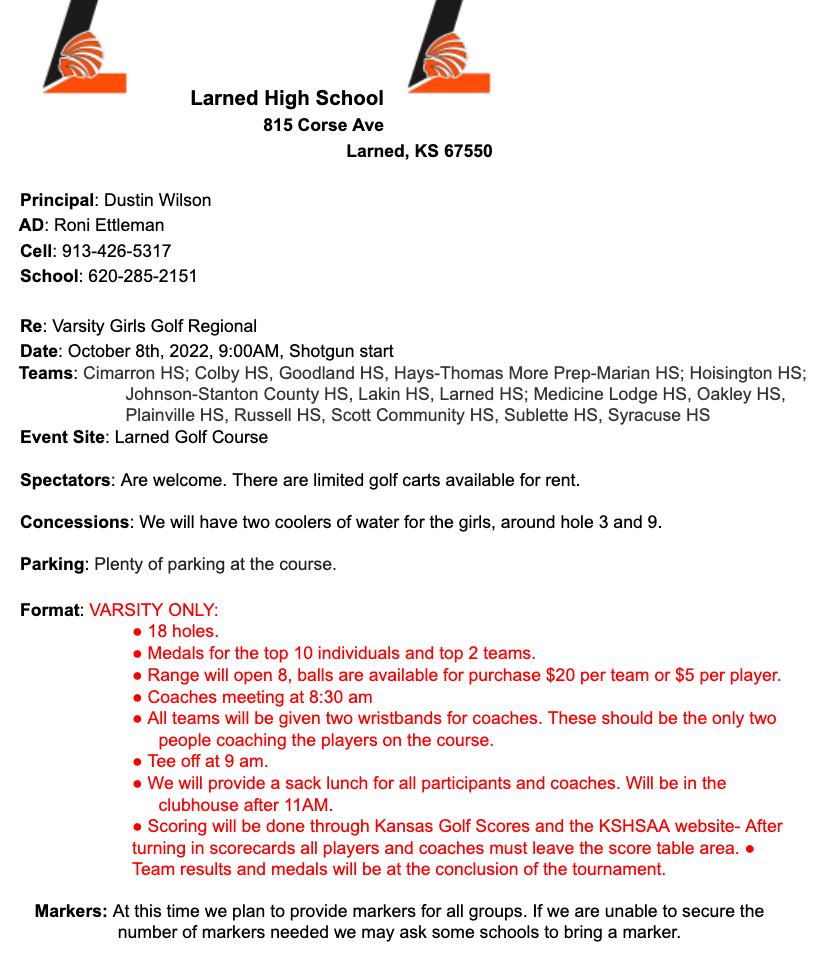 Larned High School
815 Corse Ave
Larned, KS 67550

Principal: Dustin Wilson
AD: Roni Ettleman
Cell: 913-426-5317
School: 620-285-2151

Re: Varsity Girls Golf Regional
Date: October 8th, 2022, 9:00AM, Shotgun start
Teams: Cimarron HS; Colby HS, Goodland HS, Hays-Thomas More Prep-Marian HS; Hoisington HS; Johnson-Stanton County HS, Lakin HS, Larned HS; Medicine Lodge HS, Oakley HS, Plainville HS, Russell HS, Scott Community HS, Sublette HS, Syracuse HS
Event Site: Larned Golf Course

Spectators: Are welcome. There are limited golf carts available for rent.

Concessions: We will have two coolers of water for the girls, around hole 3 and 9.

Parking: Plenty of parking at the course.

Format: VARSITY ONLY:
● 18 holes.
● Medals for the top 10 individuals and top 2 teams.
● Range will open 8, balls are available for purchase $20 per team or $5 per player.
● Coaches meeting at 8:30 am
● All teams will be given two wristbands for coaches. These should be the only two people coaching the players on the course.
● Tee off at 9 am.
● We will provide a sack lunch for all participants and coaches. Will be in the clubhouse after 11AM.
● Scoring will be done through Kansas Golf Scores and the KSHSAA website- After turning in scorecards all players and coaches must leave the score table area. ● Team results and medals will be at the conclusion of the tournament.

Markers: At this time we plan to provide markers for all groups. If we are unable to secure the number of markers needed we may ask some schools to bring a marker.